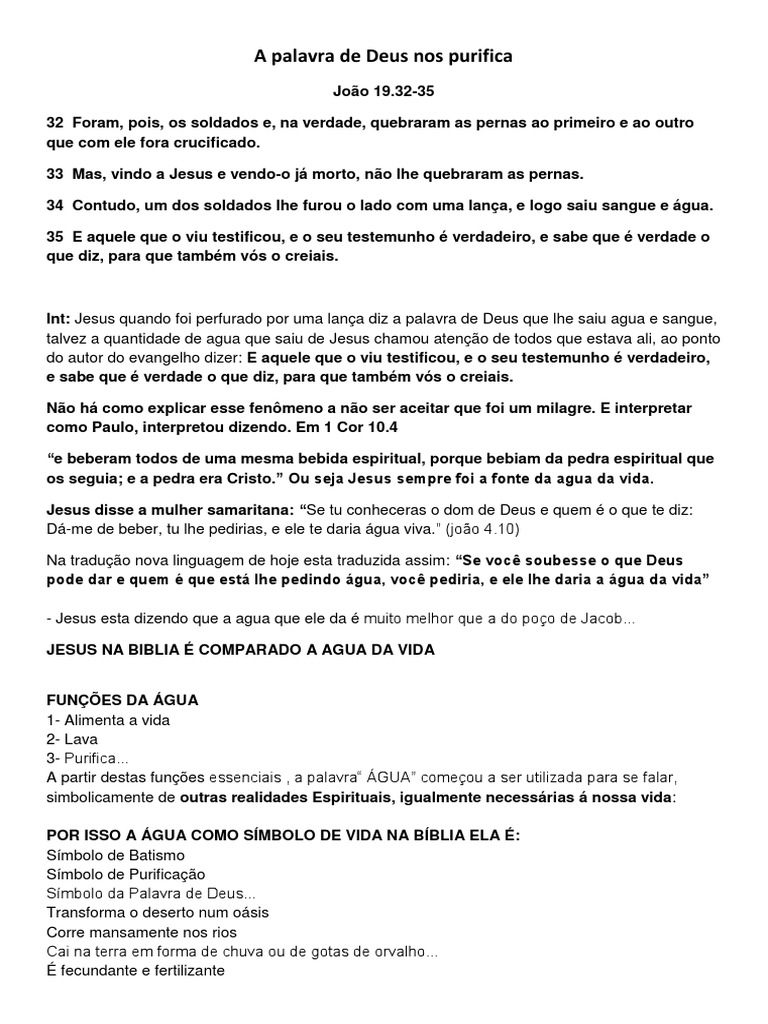 A palavra de Deus nos purifica

João 19.32-35

32 Foram, pois, os soldados e, na verdade, quebraram as pernas ao primeiro e ao outro que com ele fora crucificado.

33 Mas, vindo a Jesus e vendo-o já morto, não lhe quebraram as pernas.

34 Contudo, um dos soldados lhe furou o lado com uma lança, e logo saiu sangue e água.

35 E aquele que o viu testificou, e o seu testemunho é verdadeiro, e sabe que é verdade o que diz, para que também vós o creiais.

Int: Jesus quando foi perfurado por uma lança diz a palavra de Deus que lhe saiu agua e sangue, talvez a quantidade de agua que saiu de Jesus chamou atenção de todos que estava ali, ao ponto do autor do evangelho dizer: E aquele que o viu testificou, e o seu testemunho é verdadeiro, e sabe que é verdade o que diz, para que também vós o creiais.

Não há como explicar esse fenômeno a não ser aceitar que foi um milagre. E interpretar como Paulo, interpretou dizendo. Em 1 Cor 10.4

“e beberam todos de uma mesma bebida espiritual, porque bebiam da pedra espiritual que os seguia; e a pedra era Cristo.” Ou seja Jesus sempre foi a fonte da agua da vida.

Jesus disse a mulher samaritana: “Se tu conheceras o dom de Deus e quem é o que te diz: Dá-me de beber, tu lhe pedirias, e ele te daria água viva.” (joão 4.10)

Na tradução nova linguagem de hoje esta traduzida assim: “Se você soubesse o que Deus pode dar e quem é que está lhe pedindo água, você pediria, e ele lhe daria a água da vida”

- Jesus esta dizendo que a agua que ele da é muito melhor que a do poço de Jacob...

JESUS NA BIBLIA É COMPARADO A AGUA DA VIDA

FUNÇÕES DA ÁGUA
1- Alimenta a vida
2- Lava
3- Purifica...
A partir destas funções essenciais , a palavra“ ÁGUA” começou a ser utilizada para se falar, simbolicamente de outras realidades Espirituais, igualmente necessárias á nossa vida:

POR ISSO A ÁGUA COMO SÍMBOLO DE VIDA NA BÍBLIA ELA É:
Símbolo de Batismo
Símbolo de Purificação
Símbolo da Palavra de Deus...
Transforma o deserto num oásis
Corre mansamente nos rios
Cai na terra em forma de chuva ou de gotas de orvalho...
É fecundante e fertilizante